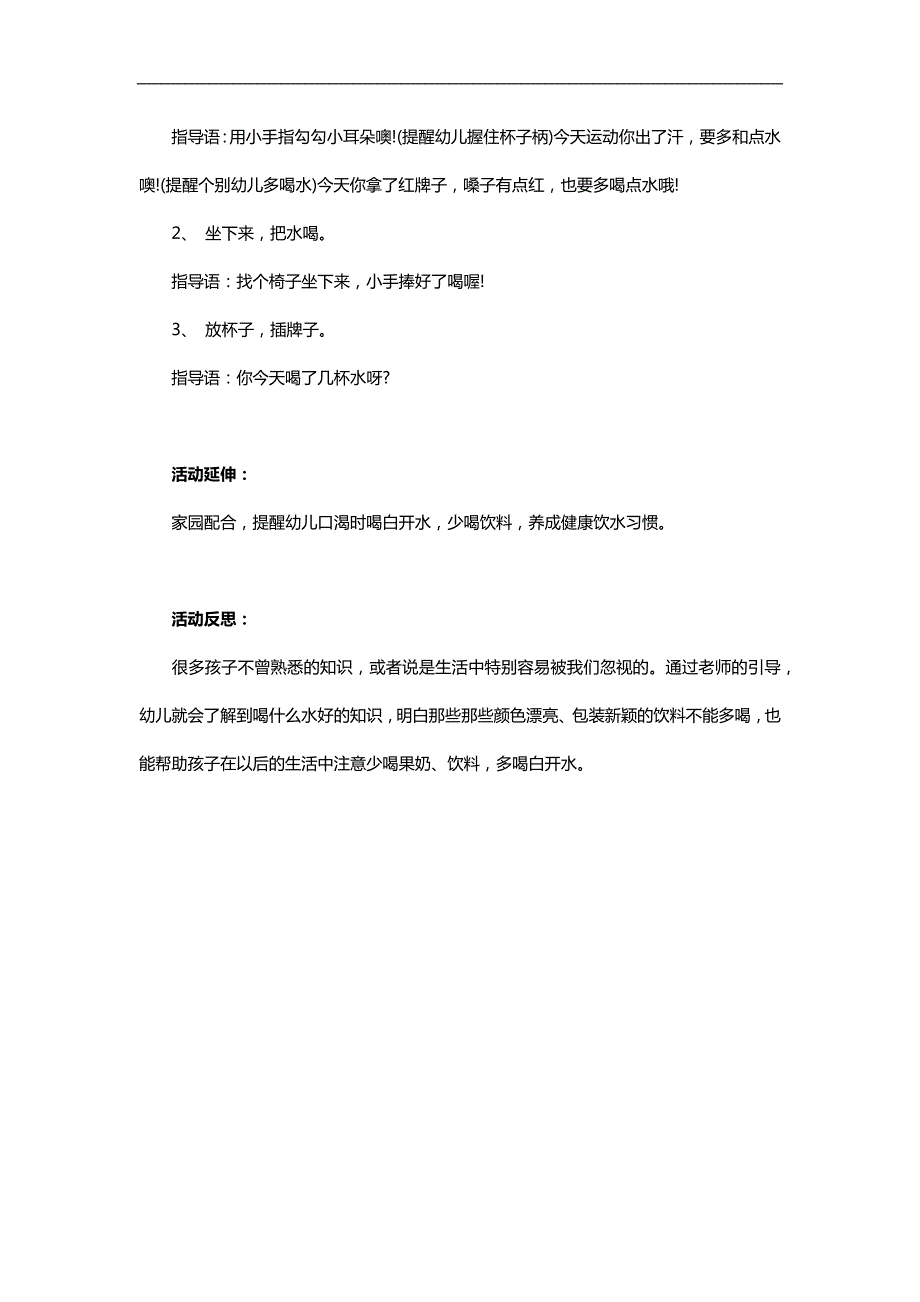 指导语：用小手指勾勾小耳朵噢!(提醒幼儿握住杯子柄)今天运动你出了汗，要多和点水噢!(提醒个别幼儿多喝水)今天你拿了红牌子，嗓子有点红，也要多喝点水哦!

2、 坐下来，把水喝。

指导语：找个椅子坐下来，小手捧好了喝喔!

3、 放杯子，插牌子。

指导语：你今天喝了几杯水呀?

活动延伸：

家园配合，提醒幼儿口渴时喝白开水，少喝饮料，养成健康饮水习惯。

活动反思：

很多孩子不曾熟悉的知识，或者说是生活中特别容易被我们忽视的。通过老师的引导，幼儿就会了解到喝什么水好的知识，明白那些那些颜色漂亮、包装新颖的饮料不能多喝，也能帮助孩子在以后的生活中注意少喝果奶、饮料，多喝白开水。